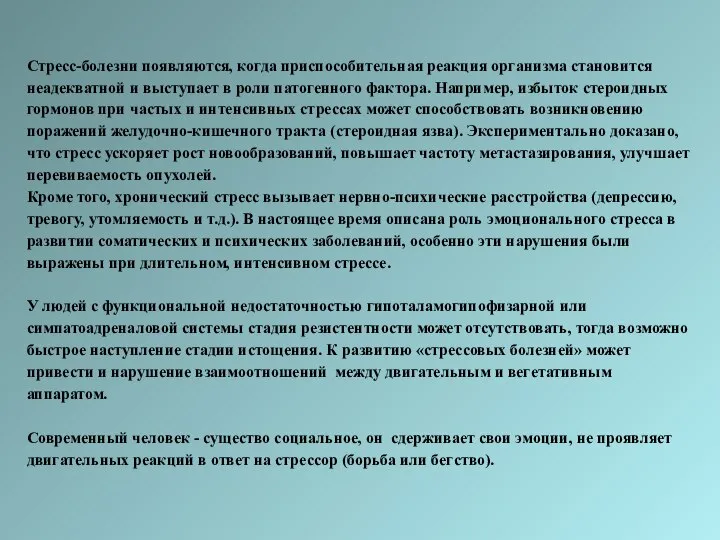 Стресс-болезни появляются, когда приспособительная реакция организма становится неадекватной и выступает в роли патогенного фактора. Например, избыток стероидных гормонов при частых и интенсивных стрессах может способствовать возникновению поражений желудочно-кишечного тракта (стероидная язва). Экспериментально доказано, что стресс ускоряет рост новообразований, повышает частоту метастазирования, улучшает перевиваемость опухолей.
Кроме того, хронический стресс вызывает нервно-психические расстройства (депрессию, тревогу, утомляемость и т.д.). В настоящее время описана роль эмоционального стресса в развитии соматических и психических заболеваний, особенно эти нарушения были выражены при длительном, интенсивном стрессе.

У людей с функциональной недостаточностью гипоталамогипофизарной или симпатоадреналовой системы стадия резистентности может отсутствовать, тогда возможно быстрое наступление стадии истощения. К развитию «стрессовых болезней» может привести и нарушение взаимоотношений между двигательным и вегетативным аппаратом.

Современный человек - существо социальное, он сдерживает свои эмоции, не проявляет двигательных реакций в ответ на стрессор (борьба или бегство).